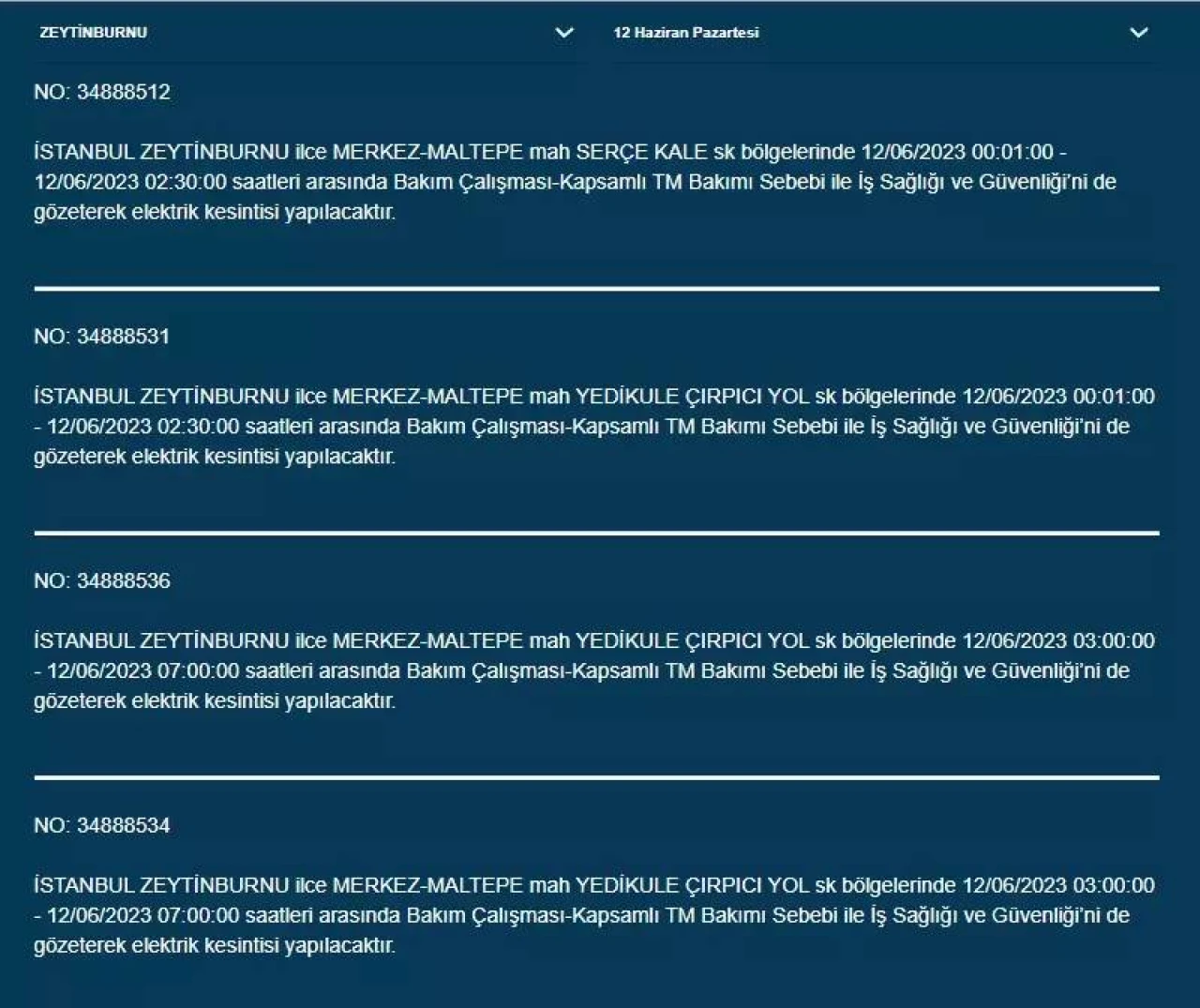 ZEYTİNBURNU

12 Haziran Pazartesi

NO: 34888512

İSTANBUL ZEYTİNBURNU ilce MERKEZ-MALTEPE mah SERÇE KALE sk bölgelerinde 12/06/2023 00:01:00 - 12/06/2023 02:30:00 saatleri arasında Bakım Çalışması-Kapsamlı TM Bakımı Sebebi ile İş Sağlığı ve Güvenliği'ni de gözeterek elektrik kesintisi yapılacaktır.

NO: 34888531

İSTANBUL ZEYTİNBURNU ilce MERKEZ-MALTEPE mah YEDİKULE ÇIRPICI YOL sk bölgelerinde 12/06/2023 00:01:00 - 12/06/2023 02:30:00 saatleri arasında Bakım Çalışması-Kapsamlı TM Bakımı Sebebi ile İş Sağlığı ve Güvenliği'ni de gözeterek elektrik kesintisi yapılacaktır.

NO: 34888536

İSTANBUL ZEYTİNBURNU ilce MERKEZ-MALTEPE mah YEDİKULE ÇIRPICI YOL sk bölgelerinde 12/06/2023 03:00:00 - 12/06/2023 07:00:00 saatleri arasında Bakım Çalışması-Kapsamlı TM Bakımı Sebebi ile İş Sağlığı ve Güvenliği'ni de gözeterek elektrik kesintisi yapılacaktır.

NO: 34888534

İSTANBUL ZEYTİNBURNU ilce MERKEZ-MALTEPE mah YEDİKULE ÇIRPICI YOL sk bölgelerinde 12/06/2023 03:00:00 - 12/06/2023 07:00:00 saatleri arasında Bakım Çalışması-Kapsamlı TM Bakımı Sebebi ile İş Sağlığı ve Güvenliği'ni de gözeterek elektrik kesintisi yapılacaktır.